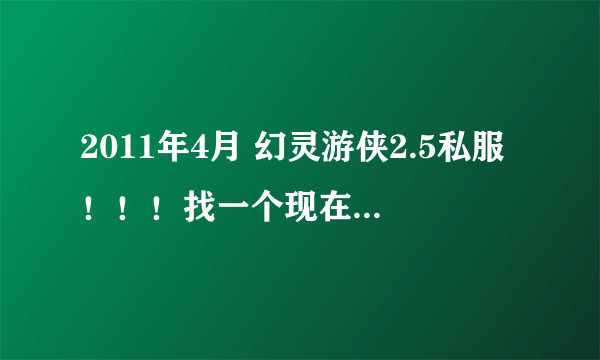 2011年4月 幻灵游侠2.5私服！！！找一个现在...